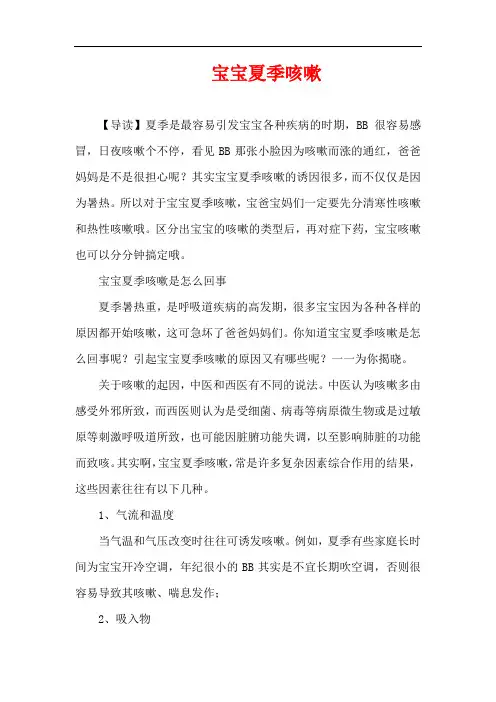 宝宝夏季咳嗽

【导读】夏季是最容易引发宝宝各种疾病的时期，BB很容易感冒，日夜咳嗽个不停，看见BB那张小脸因为咳嗽而涨的通红，爸爸妈妈是不是很担心呢？其实宝宝夏季咳嗽的诱因很多，而不仅仅是因为暑热。所以对于宝宝夏季咳嗽，宝爸宝妈们一定要先分清寒性咳嗽和热性咳嗽哦。区分出宝宝的咳嗽的类型后，再对症下药，宝宝咳嗽也可以分分钟搞定哦。

宝宝夏季咳嗽是怎么回事

夏季暑热重，是呼吸道疾病的高发期，很多宝宝因为各种各样的原因都开始咳嗽，这可急坏了爸爸妈妈们。你知道宝宝夏季咳嗽是怎么回事呢？引起宝宝夏季咳嗽的原因又有哪些呢？一一为你揭晓。

关于咳嗽的起因，中医和西医有不同的说法。中医认为咳嗽多由感受外邪所致，而西医则认为是受细菌、病毒等病原微生物或是过敏原等刺激呼吸道所致，也可能因脏腑功能失调，以至影响肺脏的功能而致咳。其实啊，宝宝夏季咳嗽，常是许多复杂因素综合作用的结果，这些因素往往有以下几种。

1、气流和温度

当气温和气压改变时往往可诱发咳嗽。例如，夏季有些家庭长时间为宝宝开冷空调，年纪很小的BB其实是不宜长期吹空调，否则很容易导致其咳嗽、喘息发作；

2、吸入物